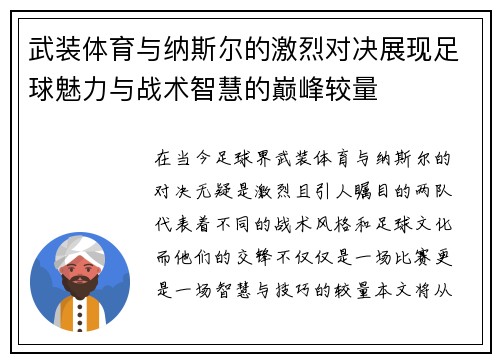 武装体育与纳斯尔的激烈对决展现足球魅力与战术智慧的巅峰较量

在当今足球界武装体育与纳斯尔的对决无疑是激烈且引人瞩目的两队代表着不同的战术风格和足球文化而他们的交锋不仅仅是一场比赛更是一场智慧与技巧的较量本文将从